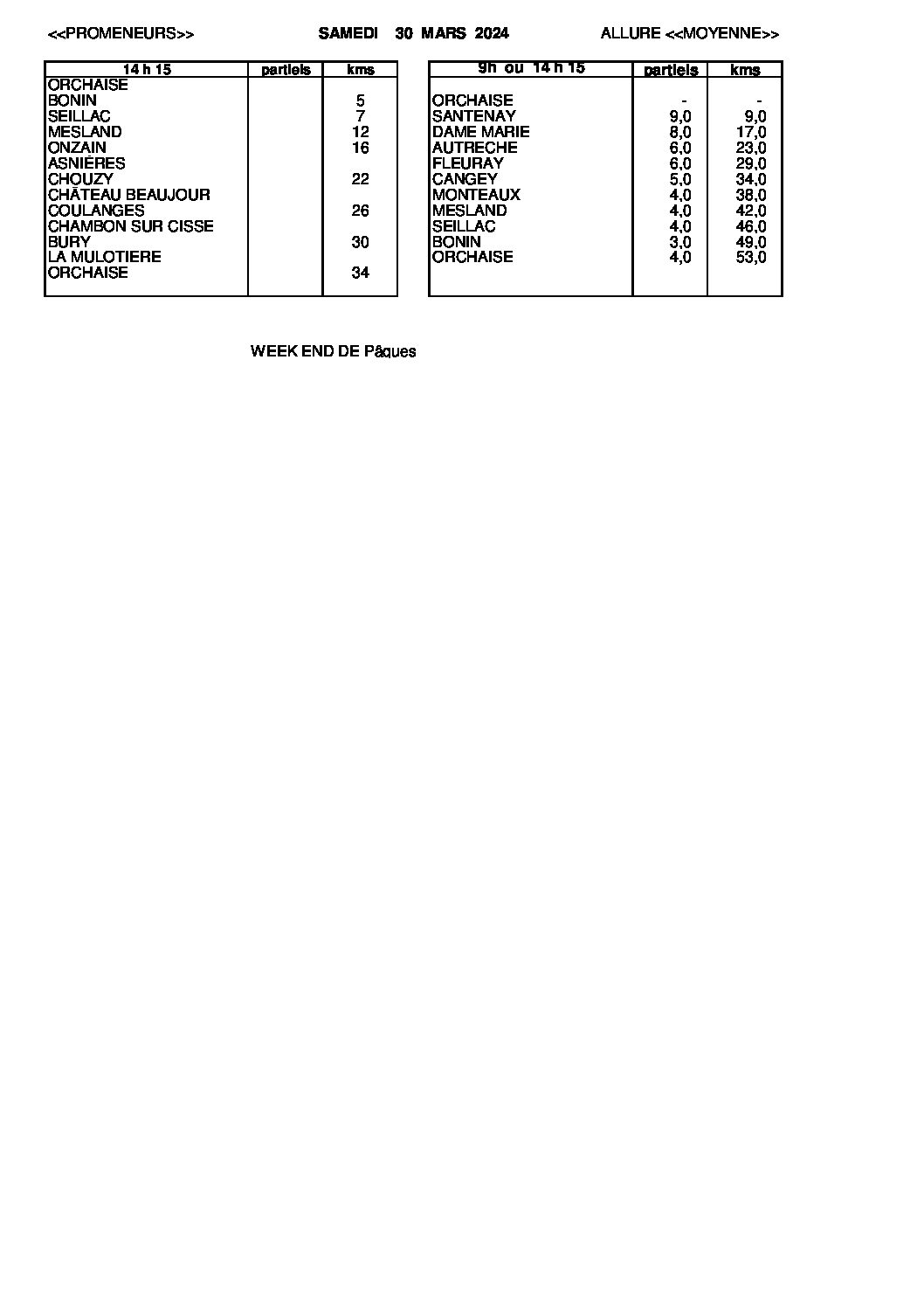 <<PROMENEURS>>   SAMEDI 30 MARS 2024   ALLURE <<MOYENNE>>

| 14 h 15 | partiels | kms |
|---|---|---|
| ORCHAISE | | |
| BONIN | | 5 |
| SEILLAC | | 7 |
| MESLAND | | 12 |
| ONZAIN | | 16 |
| ASNIÈRES | | |
| CHOUZY | | 22 |
| CHÂTEAU BEAUJOUR | | |
| COULANGES | | 26 |
| CHAMBON SUR CISSE | | |
| BURY | | 30 |
| LA MULOTIERE | | |
| ORCHAISE | | 34 |

| 9h ou 14 h 15 | partiels | kms |
|---|---|---|
| ORCHAISE | - | - |
| SANTENAY | 9,0 | 9,0 |
| DAME MARIE | 8,0 | 17,0 |
| AUTRECHE | 6,0 | 23,0 |
| FLEURAY | 6,0 | 29,0 |
| CANGEY | 5,0 | 34,0 |
| MONTEAUX | 4,0 | 38,0 |
| MESLAND | 4,0 | 42,0 |
| SEILLAC | 4,0 | 46,0 |
| BONIN | 3,0 | 49,0 |
| ORCHAISE | 4,0 | 53,0 |

WEEK END DE Pâques